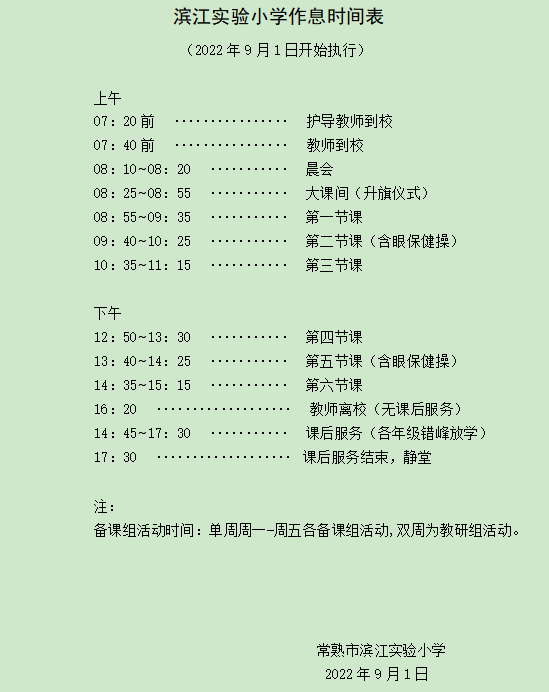 滨江实验小学作息时间表

（2022 年 9 月 1 日开始执行）

上午
07：20 前 ················ 护导教师到校
07：40 前 ················ 教师到校
08：10~08：20 ··········· 晨会
08：25~08：55 ··········· 大课间（升旗仪式）
08：55~09：35 ··········· 第一节课
09：40~10：25 ··········· 第二节课（含眼保健操）
10：35~11：15 ··········· 第三节课

下午
12：50~13：30 ··········· 第四节课
13：40~14：25 ··········· 第五节课（含眼保健操）
14：35~15：15 ··········· 第六节课
16：20 ··················· 教师离校（无课后服务）
14：45~17：30 ··········· 课后服务（各年级错峰放学）
17：30 ··················· 课后服务结束，静堂

注：
备课组活动时间：单周周一--周五各备课组活动，双周为教研组活动。

常熟市滨江实验小学
2022 年 9 月 1 日